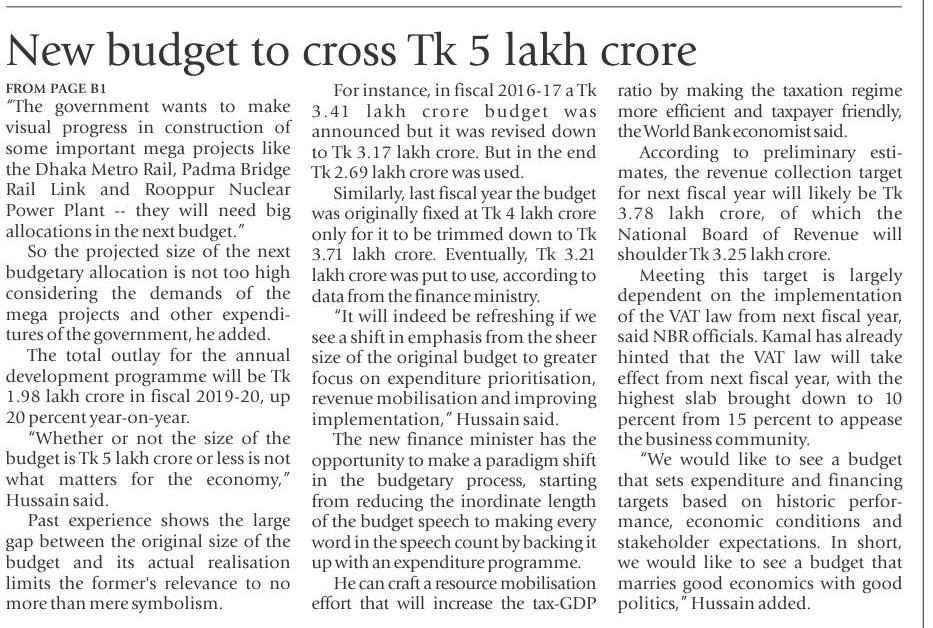 New budget to cross Tk 5 lakh crore

FROM PAGE B1
"The government wants to make visual progress in construction of some important mega projects like the Dhaka Metro Rail, Padma Bridge Rail Link and Rooppur Nuclear Power Plant -- they will need big allocations in the next budget."

So the projected size of the next budgetary allocation is not too high considering the demands of the mega projects and other expenditures of the government, he added.

The total outlay for the annual development programme will be Tk 1.98 lakh crore in fiscal 2019-20, up 20 percent year-on-year.

"Whether or not the size of the budget is Tk 5 lakh crore or less is not what matters for the economy," Hussain said.

Past experience shows the large gap between the original size of the budget and its actual realisation limits the former's relevance to no more than mere symbolism.

For instance, in fiscal 2016-17 a Tk 3.41 lakh crore budget was announced but it was revised down to Tk 3.17 lakh crore. But in the end Tk 2.69 lakh crore was used.

Similarly, last fiscal year the budget was originally fixed at Tk 4 lakh crore only for it to be trimmed down to Tk 3.71 lakh crore. Eventually, Tk 3.21 lakh crore was put to use, according to data from the finance ministry.

"It will indeed be refreshing if we see a shift in emphasis from the sheer size of the original budget to greater focus on expenditure prioritisation, revenue mobilisation and improving implementation," Hussain said.

The new finance minister has the opportunity to make a paradigm shift in the budgetary process, starting from reducing the inordinate length of the budget speech to making every word in the speech count by backing it up with an expenditure programme.

He can craft a resource mobilisation effort that will increase the tax-GDP ratio by making the taxation regime more efficient and taxpayer friendly, the World Bank economist said.

According to preliminary estimates, the revenue collection target for next fiscal year will likely be Tk 3.78 lakh crore, of which the National Board of Revenue will shoulder Tk 3.25 lakh crore.

Meeting this target is largely dependent on the implementation of the VAT law from next fiscal year, said NBR officials. Kamal has already hinted that the VAT law will take effect from next fiscal year, with the highest slab brought down to 10 percent from 15 percent to appease the business community.

"We would like to see a budget that sets expenditure and financing targets based on historic performance, economic conditions and stakeholder expectations. In short, we would like to see a budget that marries good economics with good politics," Hussain added.